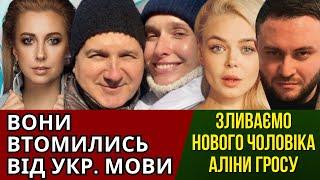 ВОНИ ВТОМИЛИСЬ ВІД УКР. МОВИ

ЗЛИВАЄМО НОВОГО ЧОЛОВІКА АЛІНИ ГРОСУ